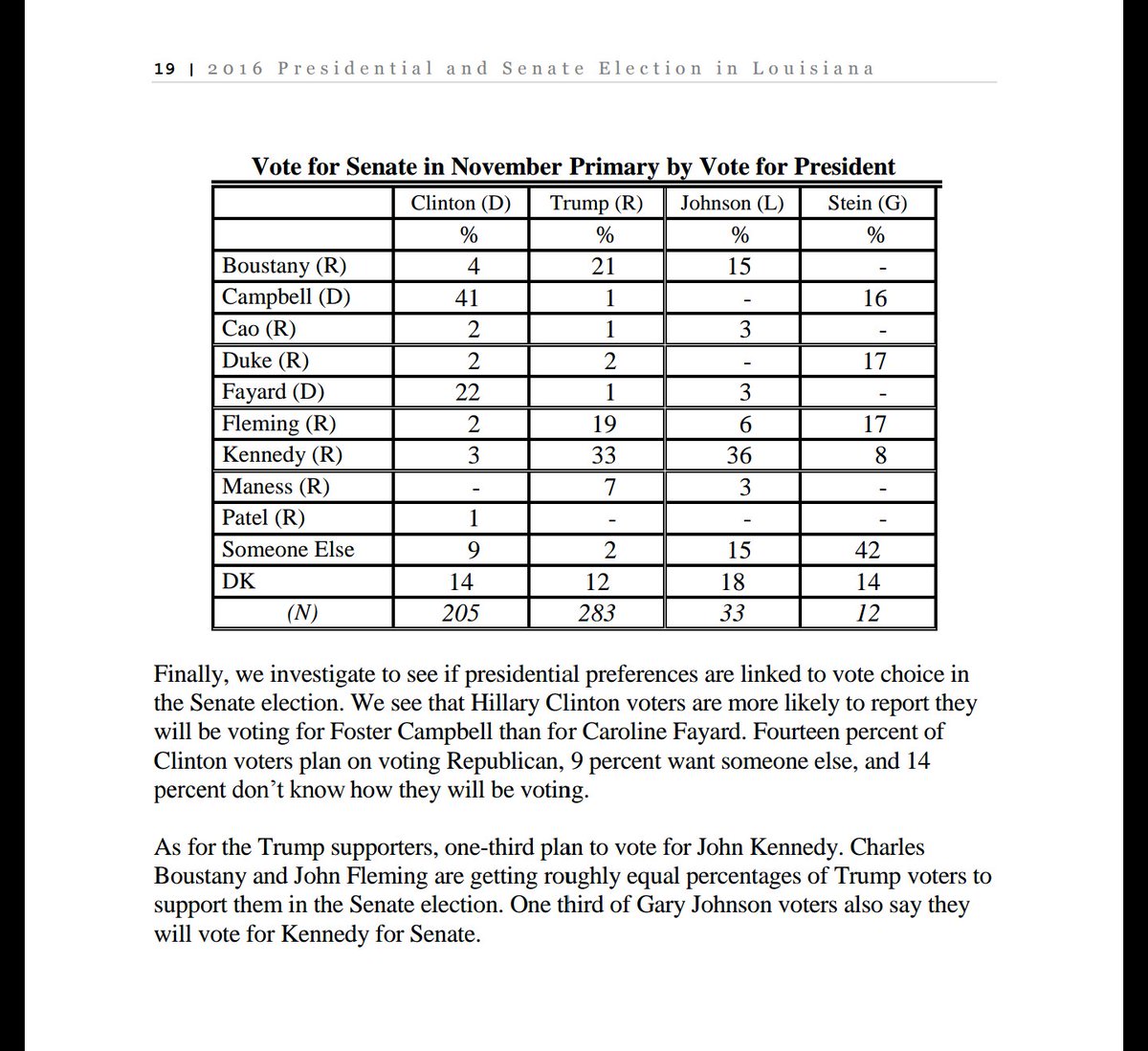 19 | 2016 Presidential and Senate Election in Louisiana

Vote for Senate in November Primary by Vote for President

| | Clinton (D) | Trump (R) | Johnson (L) | Stein (G) |
|---|---|---|---|---|
| | % | % | % | % |
| Boustany (R) | 4 | 21 | 15 | - |
| Campbell (D) | 41 | 1 | - | 16 |
| Cao (R) | 2 | 1 | 3 | - |
| Duke (R) | 2 | 2 | - | 17 |
| Fayard (D) | 22 | 1 | 3 | - |
| Fleming (R) | 2 | 19 | 6 | 17 |
| Kennedy (R) | 3 | 33 | 36 | 8 |
| Maness (R) | - | 7 | 3 | - |
| Patel (R) | 1 | - | - | - |
| Someone Else | 9 | 2 | 15 | 42 |
| DK | 14 | 12 | 18 | 14 |
| (N) | 205 | 283 | 33 | 12 |

Finally, we investigate to see if presidential preferences are linked to vote choice in the Senate election. We see that Hillary Clinton voters are more likely to report they will be voting for Foster Campbell than for Caroline Fayard. Fourteen percent of Clinton voters plan on voting Republican, 9 percent want someone else, and 14 percent don't know how they will be voting.

As for the Trump supporters, one-third plan to vote for John Kennedy. Charles Boustany and John Fleming are getting roughly equal percentages of Trump voters to support them in the Senate election. One third of Gary Johnson voters also say they will vote for Kennedy for Senate.